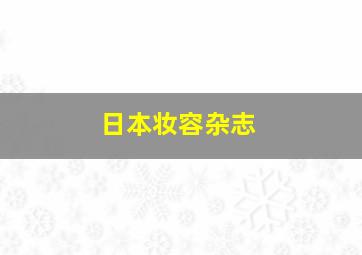 日本妆容杂志